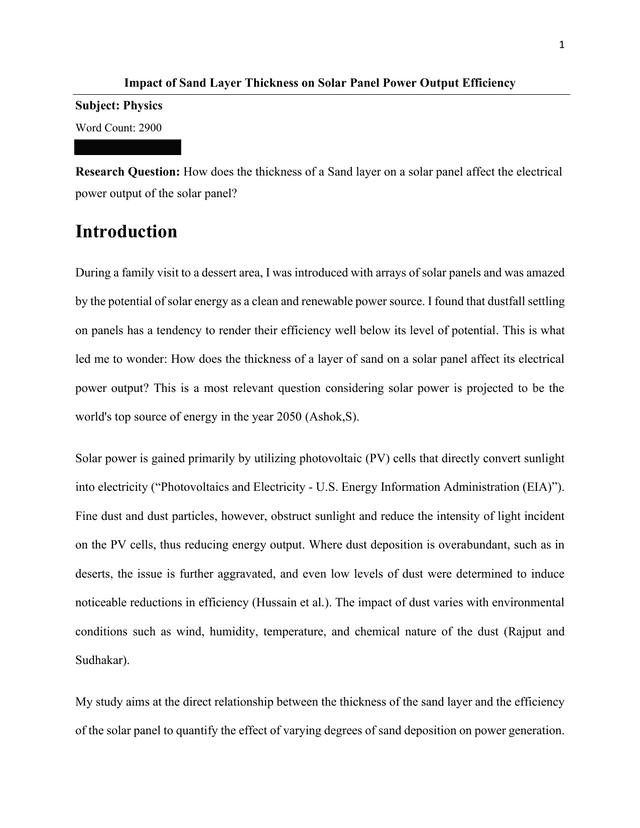 1

Impact of Sand Layer Thickness on Solar Panel Power Output Efficiency

Subject: Physics

Word Count: 2900

Research Question: How does the thickness of a Sand layer on a solar panel affect the electrical power output of the solar panel?

Introduction

During a family visit to a dessert area, I was introduced with arrays of solar panels and was amazed by the potential of solar energy as a clean and renewable power source. I found that dustfall settling on panels has a tendency to render their efficiency well below its level of potential. This is what led me to wonder: How does the thickness of a layer of sand on a solar panel affect its electrical power output? This is a most relevant question considering solar power is projected to be the world's top source of energy in the year 2050 (Ashok,S).

Solar power is gained primarily by utilizing photovoltaic (PV) cells that directly convert sunlight into electricity (“Photovoltaics and Electricity - U.S. Energy Information Administration (EIA)”). Fine dust and dust particles, however, obstruct sunlight and reduce the intensity of light incident on the PV cells, thus reducing energy output. Where dust deposition is overabundant, such as in deserts, the issue is further aggravated, and even low levels of dust were determined to induce noticeable reductions in efficiency (Hussain et al.). The impact of dust varies with environmental conditions such as wind, humidity, temperature, and chemical nature of the dust (Rajput and Sudhakar).

My study aims at the direct relationship between the thickness of the sand layer and the efficiency of the solar panel to quantify the effect of varying degrees of sand deposition on power generation.